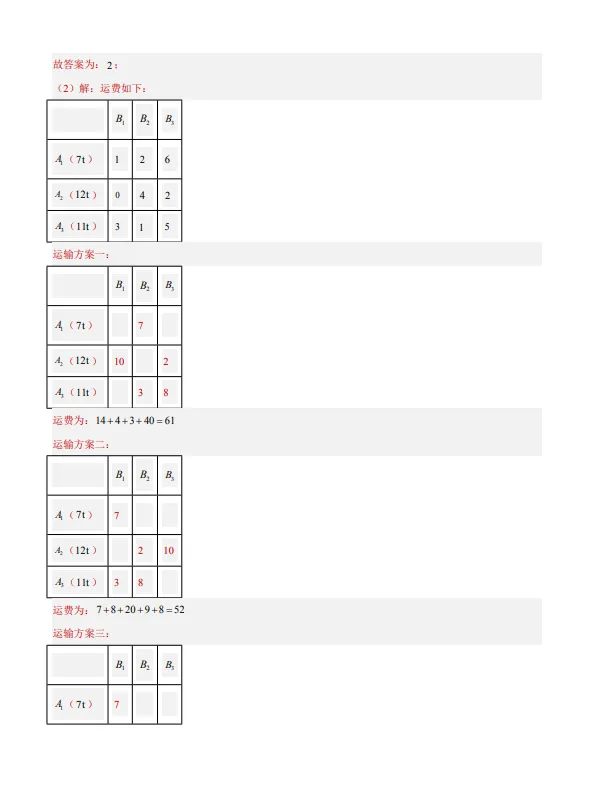 故答案为：2；

（2）解：运费如下：

|  | $B_1$ | $B_2$ | $B_3$ |
|---|---|---|---|
| $A_1$（7t） | 1 | 2 | 6 |
| $A_2$（12t） | 0 | 4 | 2 |
| $A_3$（11t） | 3 | 1 | 5 |

运输方案一：

|  | $B_1$ | $B_2$ | $B_3$ |
|---|---|---|---|
| $A_1$（7t） |  | 7 |  |
| $A_2$（12t） | 10 |  | 2 |
| $A_3$（11t） |  | 3 | 8 |

运费为：$14+4+3+40=61$

运输方案二：

|  | $B_1$ | $B_2$ | $B_3$ |
|---|---|---|---|
| $A_1$（7t） | 7 |  |  |
| $A_2$（12t） |  | 2 | 10 |
| $A_3$（11t） | 3 | 8 |  |

运费为：$7+8+20+9+8=52$

运输方案三：

|  | $B_1$ | $B_2$ | $B_3$ |
|---|---|---|---|
| $A_1$（7t） | 7 |  |  |